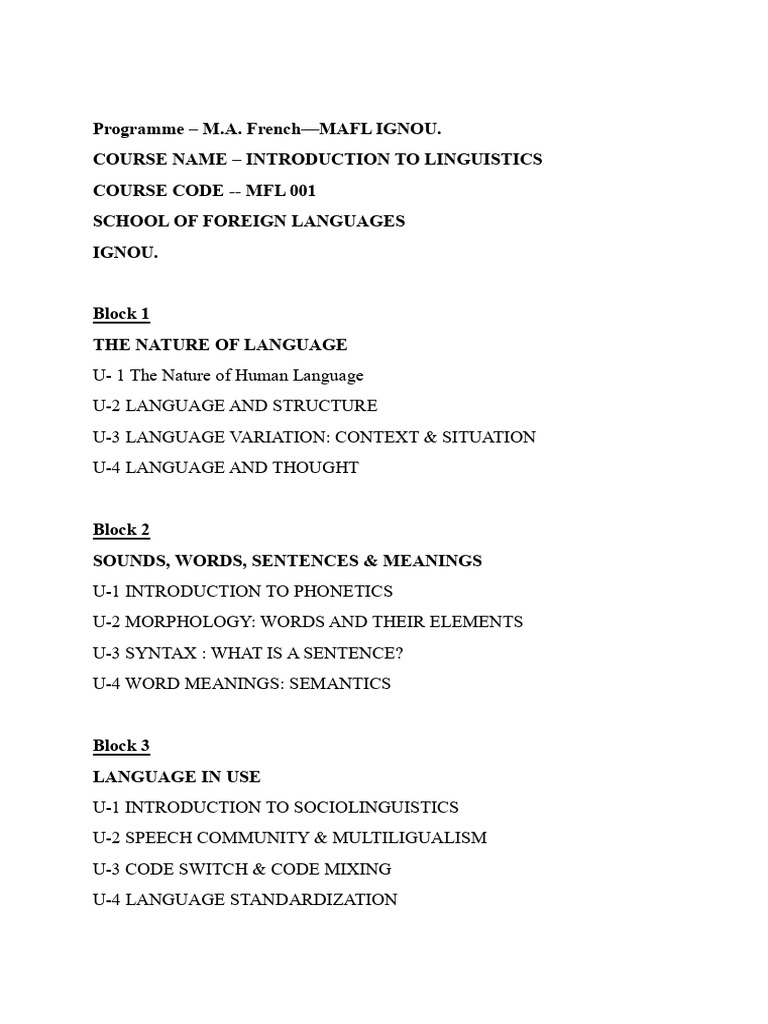 Programme – M.A. French—MAFL IGNOU.
COURSE NAME – INTRODUCTION TO LINGUISTICS
COURSE CODE -- MFL 001
SCHOOL OF FOREIGN LANGUAGES
IGNOU.

Block 1
THE NATURE OF LANGUAGE
U- 1 The Nature of Human Language
U-2 LANGUAGE AND STRUCTURE
U-3 LANGUAGE VARIATION: CONTEXT & SITUATION
U-4 LANGUAGE AND THOUGHT

Block 2
SOUNDS, WORDS, SENTENCES & MEANINGS
U-1 INTRODUCTION TO PHONETICS
U-2 MORPHOLOGY: WORDS AND THEIR ELEMENTS
U-3 SYNTAX : WHAT IS A SENTENCE?
U-4 WORD MEANINGS: SEMANTICS

Block 3
LANGUAGE IN USE
U-1 INTRODUCTION TO SOCIOLINGUISTICS
U-2 SPEECH COMMUNITY & MULTILIGUALISM
U-3 CODE SWITCH & CODE MIXING
U-4 LANGUAGE STANDARDIZATION